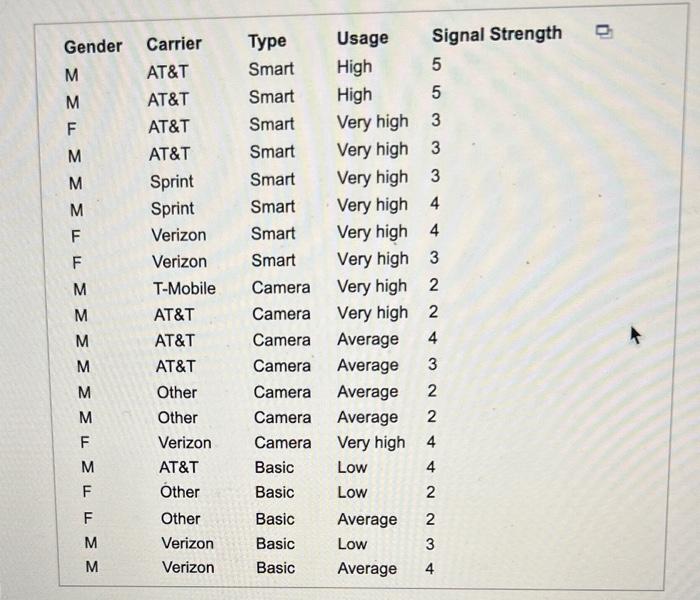 | Gender | Carrier | Type | Usage | Signal Strength |
|---|---|---|---|---|
| M | AT&T | Smart | High | 5 |
| M | AT&T | Smart | High | 5 |
| F | AT&T | Smart | Very high | 3 |
| M | AT&T | Smart | Very high | 3 |
| M | Sprint | Smart | Very high | 3 |
| M | Sprint | Smart | Very high | 4 |
| F | Verizon | Smart | Very high | 4 |
| F | Verizon | Smart | Very high | 3 |
| M | T-Mobile | Camera | Very high | 2 |
| M | AT&T | Camera | Very high | 2 |
| M | AT&T | Camera | Average | 4 |
| M | AT&T | Camera | Average | 3 |
| M | Other | Camera | Average | 2 |
| M | Other | Camera | Average | 2 |
| F | Verizon | Camera | Very high | 4 |
| M | AT&T | Basic | Low | 4 |
| F | Other | Basic | Low | 2 |
| F | Other | Basic | Average | 2 |
| M | Verizon | Basic | Low | 3 |
| M | Verizon | Basic | Average | 4 |